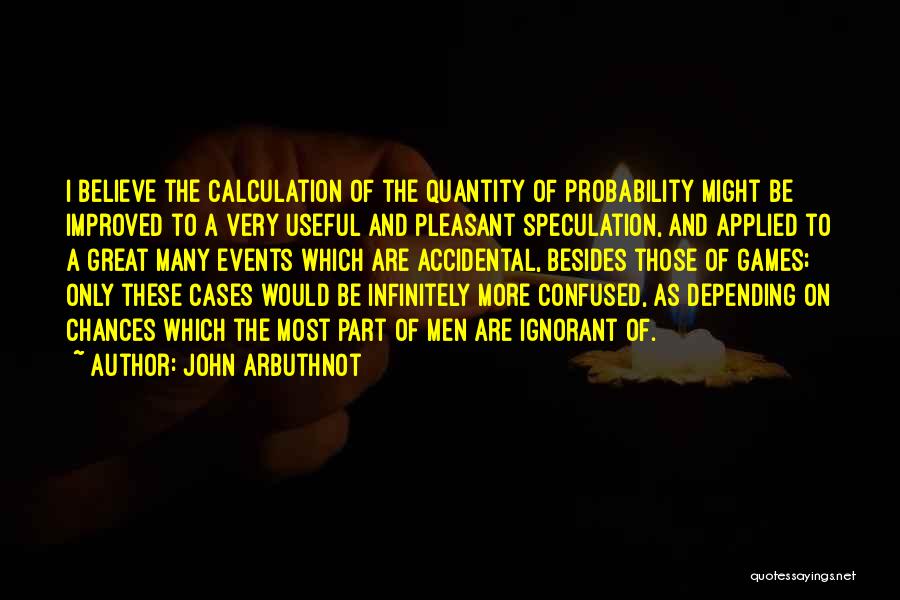 I BELIEVE THE CALCULATION OF THE QUANTITY OF PROBABILITY MIGHT BE IMPROVED TO A VERY USEFUL AND PLEASANT SPECULATION, AND APPLIED TO A GREAT MANY EVENTS WHICH ARE ACCIDENTAL, BESIDES THOSE OF GAMES; ONLY THESE CASES WOULD BE INFINITELY MORE CONFUSED, AS DEPENDING ON CHANCES WHICH THE MOST PART OF MEN ARE IGNORANT OF.
~ AUTHOR: JOHN ARBUTHNOT

quotessayings.net